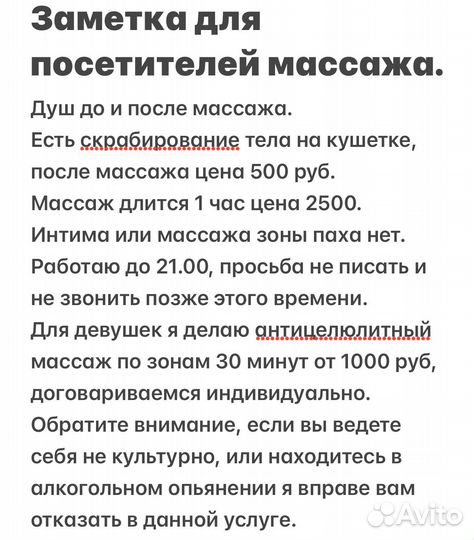 Заметка для посетителей массажа.

Душ до и после массажа.
Есть скрабирование тела на кушетке, после массажа цена 500 руб.
Массаж длится 1 час цена 2500.
Интима или массажа зоны паха нет.
Работаю до 21.00, просьба не писать и не звонить позже этого времени.
Для девушек я делаю антицелюлитный массаж по зонам 30 минут от 1000 руб, договариваемся индивидуально.
Обратите внимание, если вы ведете себя не культурно, или находитесь в алкогольном опьянении я вправе вам отказать в данной услуге.

Avito